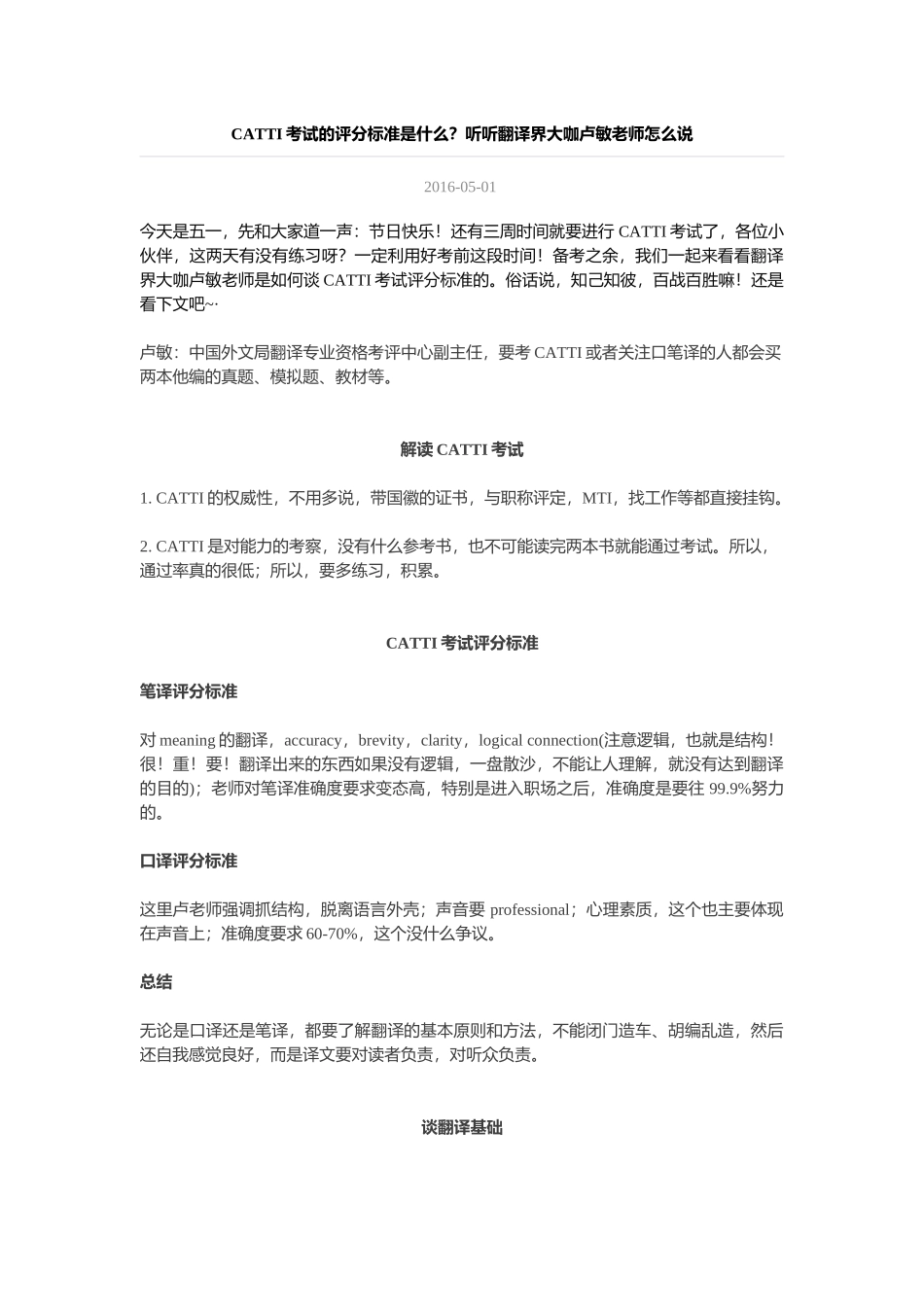 CATTI 考试的评分标准是什么？听听翻译界大咖卢敏老师怎么说

2016-05-01

今天是五一，先和大家道一声：节日快乐！还有三周时间就要进行 CATTI 考试了，各位小伙伴，这两天有没有练习呀？一定利用好考前这段时间！备考之余，我们一起来看看翻译界大咖卢敏老师是如何谈 CATTI 考试评分标准的。俗话说，知己知彼，百战百胜嘛！还是看下文吧~·

卢敏：中国外文局翻译专业资格考评中心副主任，要考 CATTI 或者关注口笔译的人都会买两本他编的真题、模拟题、教材等。

解读 CATTI 考试

1. CATTI 的权威性，不用多说，带国徽的证书，与职称评定，MTI，找工作等都直接挂钩。

2. CATTI 是对能力的考察，没有什么参考书，也不可能读完两本书就能通过考试。所以，通过率真的很低；所以，要多练习，积累。

CATTI 考试评分标准

笔译评分标准

对 meaning 的翻译，accuracy，brevity，clarity，logical connection(注意逻辑，也就是结构！很！重！要！翻译出来的东西如果没有逻辑，一盘散沙，不能让人理解，就没有达到翻译的目的)；老师对笔译准确度要求变态高，特别是进入职场之后，准确度是要往 99.9%努力的。

口译评分标准

这里卢老师强调抓结构，脱离语言外壳；声音要 professional；心理素质，这个也主要体现在声音上；准确度要求 60-70%，这个没什么争议。

总结

无论是口译还是笔译，都要了解翻译的基本原则和方法，不能闭门造车、胡编乱造，然后还自我感觉良好，而是译文要对读者负责，对听众负责。

谈翻译基础